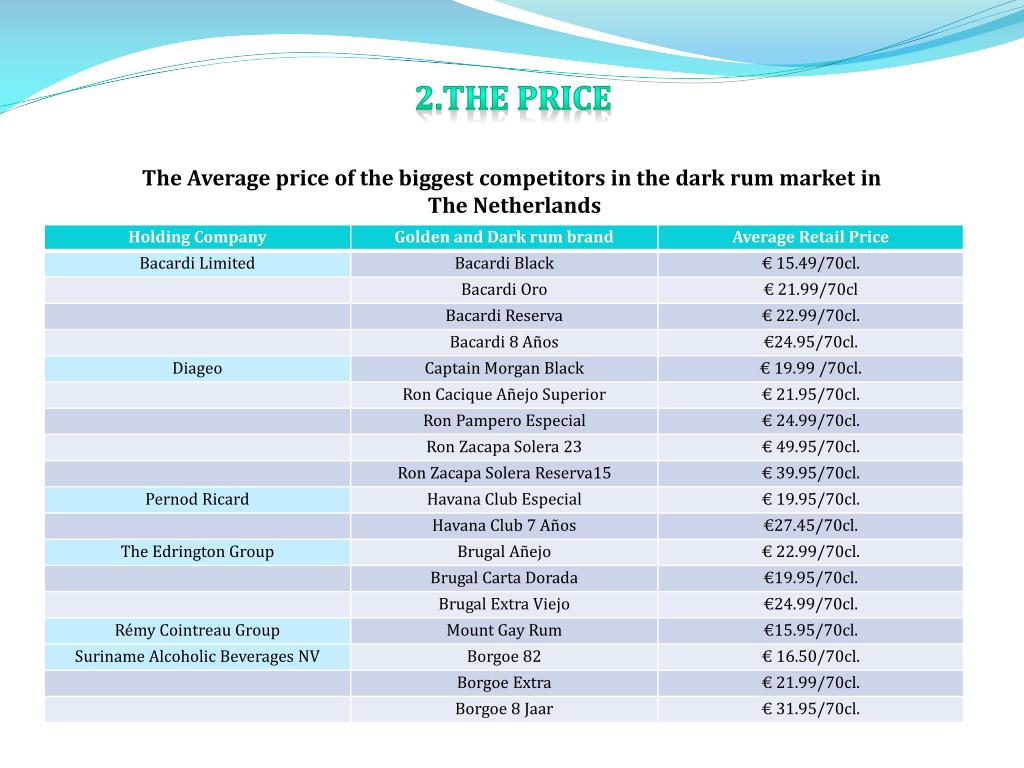 2.THE PRICE

The Average price of the biggest competitors in the dark rum market in The Netherlands

| Holding Company | Golden and Dark rum brand | Average Retail Price |
|---|---|---|
| Bacardi Limited | Bacardi Black | € 15.49/70cl. |
| | Bacardi Oro | € 21.99/70cl |
| | Bacardi Reserva | € 22.99/70cl. |
| | Bacardi 8 Años | €24.95/70cl. |
| Diageo | Captain Morgan Black | € 19.99 /70cl. |
| | Ron Cacique Añejo Superior | € 21.95/70cl. |
| | Ron Pampero Especial | € 24.99/70cl. |
| | Ron Zacapa Solera 23 | € 49.95/70cl. |
| | Ron Zacapa Solera Reserva15 | € 39.95/70cl. |
| Pernod Ricard | Havana Club Especial | € 19.95/70cl. |
| | Havana Club 7 Años | €27.45/70cl. |
| The Edrington Group | Brugal Añejo | € 22.99/70cl. |
| | Brugal Carta Dorada | €19.95/70cl. |
| | Brugal Extra Viejo | €24.99/70cl. |
| Rémy Cointreau Group | Mount Gay Rum | €15.95/70cl. |
| Suriname Alcoholic Beverages NV | Borgoe 82 | € 16.50/70cl. |
| | Borgoe Extra | € 21.99/70cl. |
| | Borgoe 8 Jaar | € 31.95/70cl. |